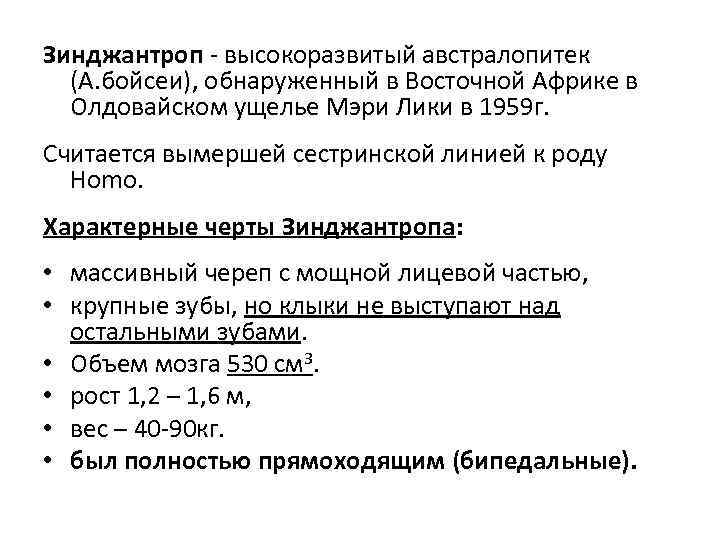 Зинджантроп - высокоразвитый австралопитек (А.бойсеи), обнаруженный в Восточной Африке в Олдовайском ущелье Мэри Лики в 1959г.

Считается вымершей сестринской линией к роду Homo.

Характерные черты Зинджантропа:

• массивный череп с мощной лицевой частью,
• крупные зубы, но клыки не выступают над остальными зубами.
• Объем мозга 530 см$^3$.
• рост 1,2 – 1,6 м,
• вес – 40-90кг.
• был полностью прямоходящим (бипедальные).